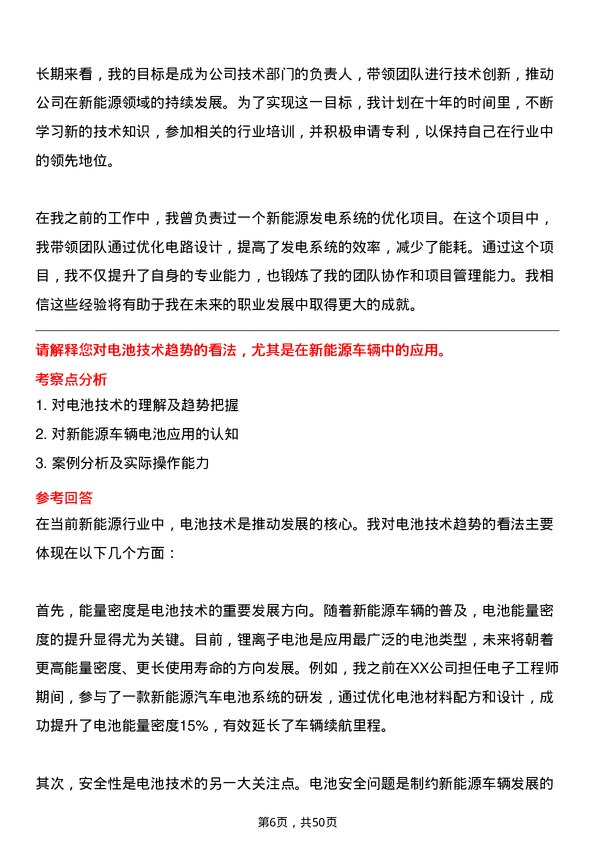 长期来看，我的目标是成为公司技术部门的负责人，带领团队进行技术创新，推动公司在新能源领域的持续发展。为了实现这一目标，我计划在十年的时间里，不断学习新的技术知识，参加相关的行业培训，并积极申请专利，以保持自己在行业中的领先地位。

在我之前的工作中，我曾负责过一个新能源发电系统的优化项目。在这个项目中，我带领团队通过优化电路设计，提高了发电系统的效率，减少了能耗。通过这个项目，我不仅提升了自身的专业能力，也锻炼了我的团队协作和项目管理能力。我相信这些经验将有助于我在未来的职业发展中取得更大的成就。

请解释您对电池技术趋势的看法，尤其是在新能源车辆中的应用。

考察点分析

1. 对电池技术的理解及趋势把握
2. 对新能源车辆电池应用的认知
3. 案例分析及实际操作能力

参考回答

在当前新能源行业中，电池技术是推动发展的核心。我对电池技术趋势的看法主要体现在以下几个方面：

首先，能量密度是电池技术的重要发展方向。随着新能源车辆的普及，电池能量密度的提升显得尤为关键。目前，锂离子电池是应用最广泛的电池类型，未来将朝着更高能量密度、更长使用寿命的方向发展。例如，我之前在XX公司担任电子工程师期间，参与了一款新能源汽车电池系统的研发，通过优化电池材料配方和设计，成功提升了电池能量密度15%，有效延长了车辆续航里程。

其次，安全性是电池技术的另一大关注点。电池安全问题是制约新能源车辆发展的

第6页，共50页